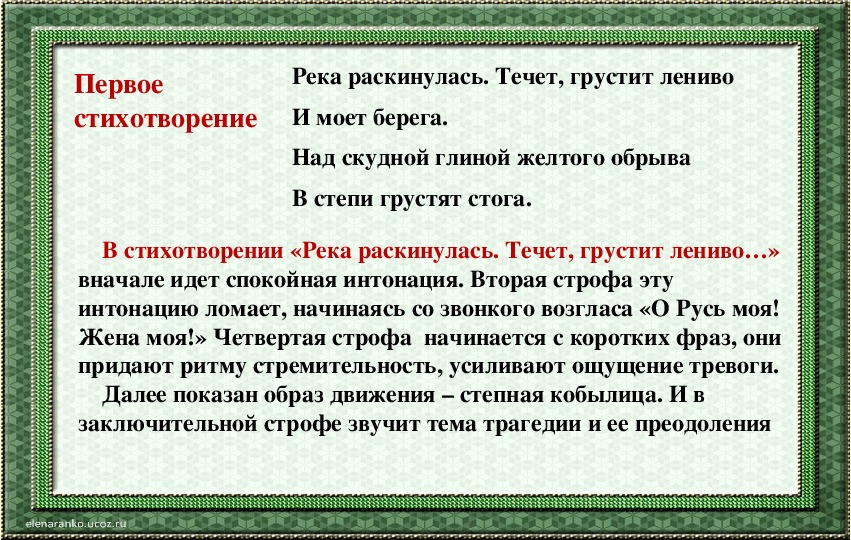 Первое стихотворение

Река раскинулась. Течет, грустит лениво
И моет берега.
Над скудной глиной желтого обрыва
В степи грустят стога.

В стихотворении «Река раскинулась. Течет, грустит лениво…» вначале идет спокойная интонация. Вторая строфа эту интонацию ломает, начинаясь со звонкого возгласа «О Русь моя! Жена моя!» Четвертая строфа начинается с коротких фраз, они придают ритму стремительность, усиливают ощущение тревоги.

Далее показан образ движения – степная кобылица. И в заключительной строфе звучит тема трагедии и ее преодоления

elenaranko.ucoz.ru